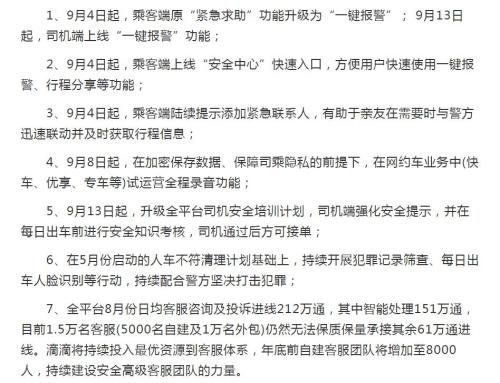 1、9月4日起，乘客端原“紧急求助”功能升级为“一键报警”；9月13日起，司机端上线“一键报警”功能；

2、9月4日起，乘客端上线“安全中心”快速入口，方便用户快速使用一键报警、行程分享等功能；

3、9月4日起，乘客端陆续提示添加紧急联系人，有助于亲友在需要时与警方迅速联动并及时获取行程信息；

4、9月8日起，在加密保存数据、保障司乘隐私的前提下，在网约车业务中(快车、优享、专车等)试运营全程录音功能；

5、9月13日起，升级全平台司机安全培训计划，司机端强化安全提示，并在每日出车前进行安全知识考核，司机通过后方可接单；

6、在5月份启动的人车不符清理计划基础上，持续开展犯罪记录筛查、每日出车人脸识别等行动，持续配合警方坚决打击犯罪；

7、全平台8月份日均客服咨询及投诉进线212万通，其中智能处理151万通，目前1.5万名客服(5000名自建及1万名外包)仍然无法保质保量承接其余61万通进线。滴滴将持续投入最优资源到客服体系，年底前自建客服团队将增加至8000人，持续建设安全高级客服团队的力量。